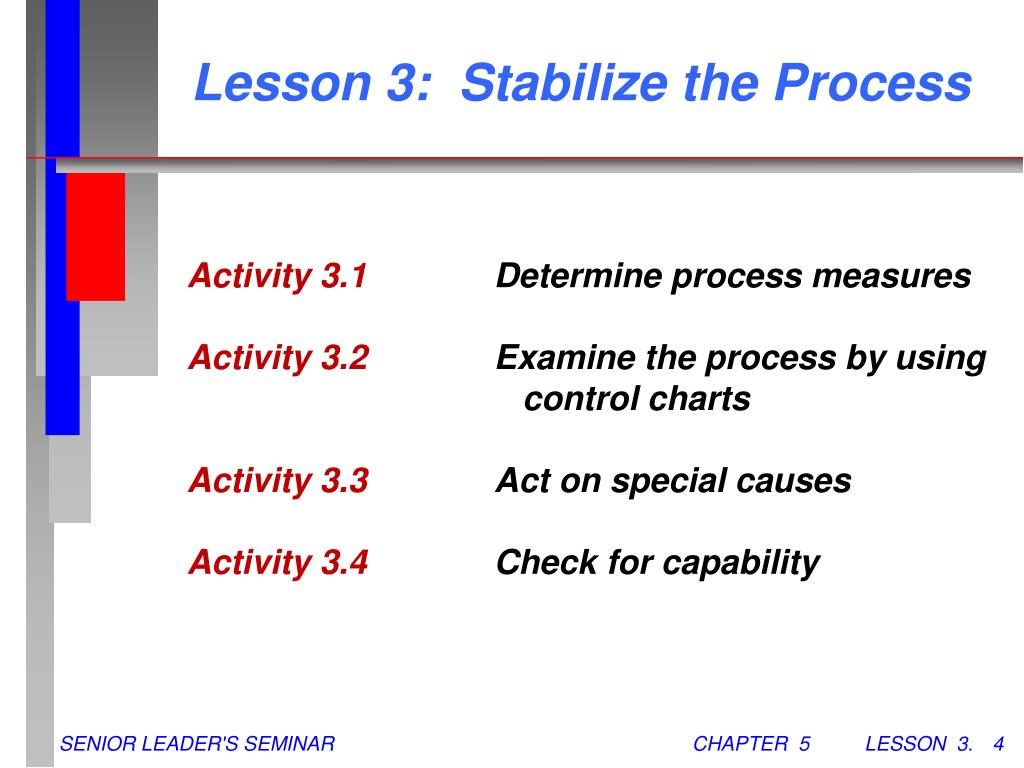 Lesson 3: Stabilize the Process

Activity 3.1 Determine process measures

Activity 3.2 Examine the process by using control charts

Activity 3.3 Act on special causes

Activity 3.4 Check for capability

SENIOR LEADER'S SEMINAR CHAPTER 5 LESSON 3. 4